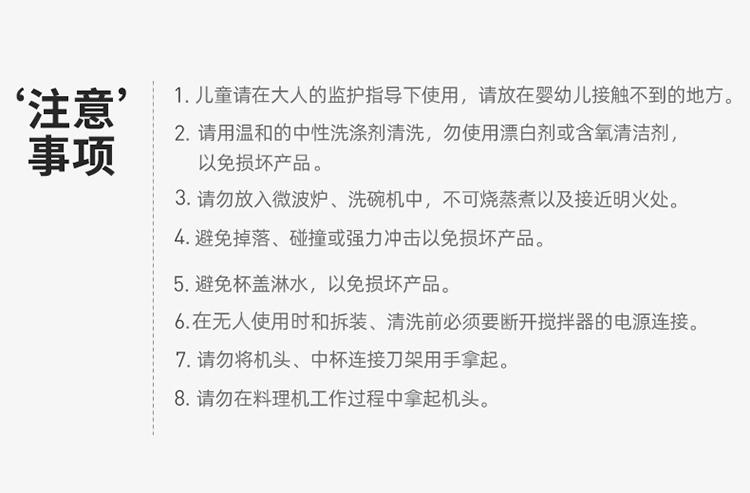 ‘注意’
事项

1.儿童请在大人的监护指导下使用，请放在婴幼儿接触不到的地方。

2.请用温和的中性洗涤剂清洗，勿使用漂白剂或含氧清洁剂，以免损坏产品。

3.请勿放入微波炉、洗碗机中，不可烧蒸煮以及接近明火处。

4.避免掉落、碰撞或强力冲击以免损坏产品。

5.避免杯盖淋水，以免损坏产品。

6.在无人使用时和拆装、清洗前必须要断开搅拌器的电源连接。

7.请勿将机头、中杯连接刀架用手拿起。

8.请勿在料理机工作过程中拿起机头。